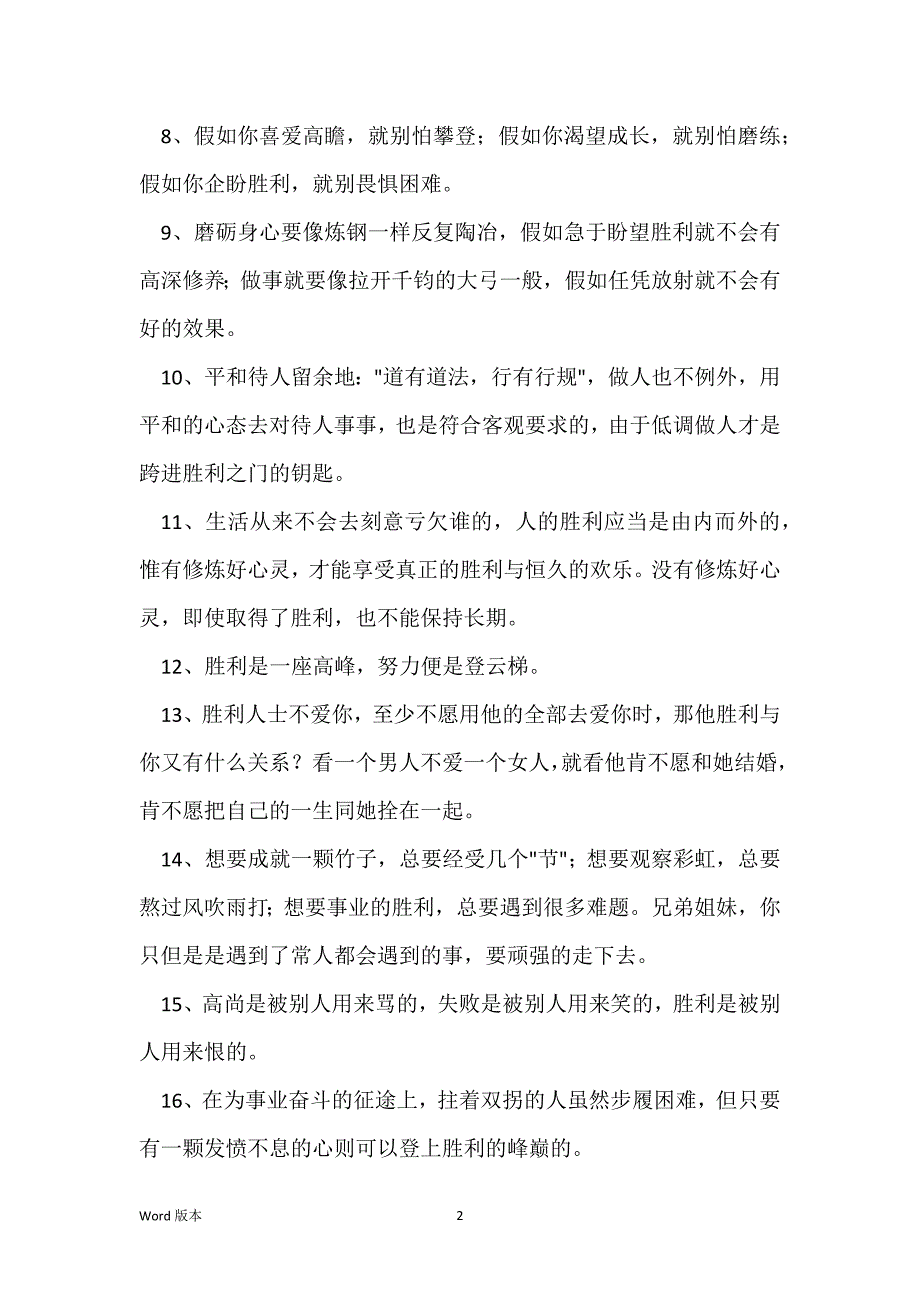 8、假如你喜爱高瞻，就别怕攀登；假如你渴望成长，就别怕磨练；假如你企盼胜利，就别畏惧困难。

9、磨砺身心要像炼钢一样反复陶冶，假如急于盼望胜利就不会有高深修养；做事就要像拉开千钧的大弓一般，假如任凭放射就不会有好的效果。

10、平和待人留余地："道有道法，行有行规"，做人也不例外，用平和的心态去对待人事事，也是符合客观要求的，由于低调做人才是跨进胜利之门的钥匙。

11、生活从来不会去刻意亏欠谁的，人的胜利应当是由内而外的，惟有修炼好心灵，才能享受真正的胜利与恒久的欢乐。没有修炼好心灵，即使取得了胜利，也不能保持长期。

12、胜利是一座高峰，努力便是登云梯。

13、胜利人士不爱你，至少不愿用他的全部去爱你时，那他胜利与你又有什么关系？看一个男人不爱一个女人，就看他肯不愿和她结婚，肯不愿把自己的一生同她拴在一起。

14、想要成就一颗竹子，总要经受几个"节"；想要观察彩虹，总要熬过风吹雨打；想要事业的胜利，总要遇到很多难题。兄弟姐妹，你只但是是遇到了常人都会遇到的事，要顽强的走下去。

15、高尚是被别人用来骂的，失败是被别人用来笑的，胜利是被别人用来恨的。

16、在为事业奋斗的征途上，拄着双拐的人虽然步履困难，但只要有一颗发愤不息的心则可以登上胜利的峰巅的。

Word 版本

2